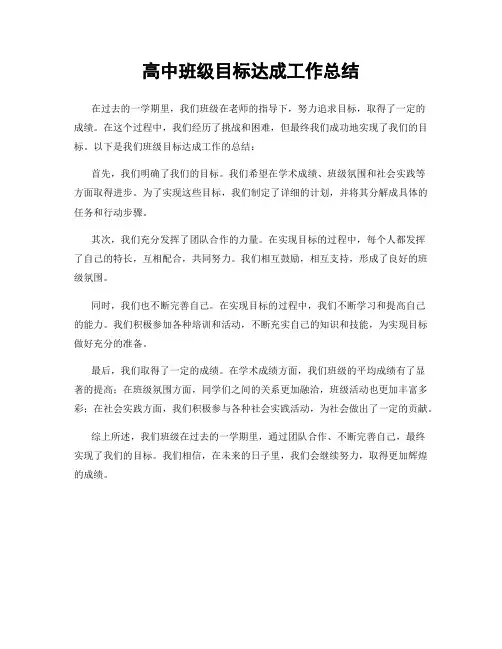 高中班级目标达成工作总结

在过去的一学期里，我们班级在老师的指导下，努力追求目标，取得了一定的成绩。在这个过程中，我们经历了挑战和困难，但最终我们成功地实现了我们的目标。以下是我们班级目标达成工作的总结：

首先，我们明确了我们的目标。我们希望在学术成绩、班级氛围和社会实践等方面取得进步。为了实现这些目标，我们制定了详细的计划，并将其分解成具体的任务和行动步骤。

其次，我们充分发挥了团队合作的力量。在实现目标的过程中，每个人都发挥了自己的特长，互相配合，共同努力。我们相互鼓励，相互支持，形成了良好的班级氛围。

同时，我们也不断完善自己。在实现目标的过程中，我们不断学习和提高自己的能力。我们积极参加各种培训和活动，不断充实自己的知识和技能，为实现目标做好充分的准备。

最后，我们取得了一定的成绩。在学术成绩方面，我们班级的平均成绩有了显著的提高；在班级氛围方面，同学们之间的关系更加融洽，班级活动也更加丰富多彩；在社会实践方面，我们积极参与各种社会实践活动，为社会做出了一定的贡献。

综上所述，我们班级在过去的一学期里，通过团队合作、不断完善自己，最终实现了我们的目标。我们相信，在未来的日子里，我们会继续努力，取得更加辉煌的成绩。